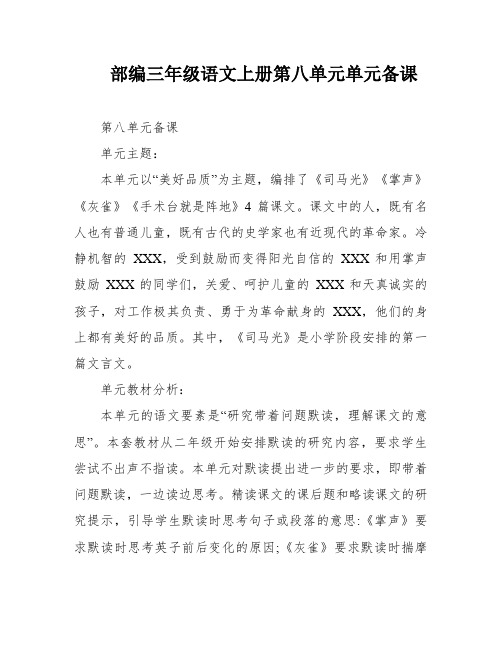 部编三年级语文上册第八单元单元备课

第八单元备课

单元主题：

本单元以“美好品质”为主题，编排了《司马光》《掌声》《灰雀》《手术台就是阵地》4 篇课文。课文中的人，既有名人也有普通儿童，既有古代的史学家也有近现代的革命家。冷静机智的 XXX，受到鼓励而变得阳光自信的 XXX 和用掌声鼓励 XXX 的同学们，关爱、呵护儿童的 XXX 和天真诚实的孩子，对工作极其负责、勇于为革命献身的 XXX，他们的身上都有美好的品质。其中，《司马光》是小学阶段安排的第一篇文言文。

单元教材分析：

本单元的语文要素是“研究带着问题默读，理解课文的意思”。本套教材从二年级开始安排默读的研究内容，要求学生尝试不出声不指读。本单元对默读提出进一步的要求，即带着问题默读，一边读边思考。精读课文的课后题和略读课文的研究提示，引导学生默读时思考句子或段落的意思:《掌声》要求默读时思考英子前后变化的原因;《灰雀》要求默读时揣摩